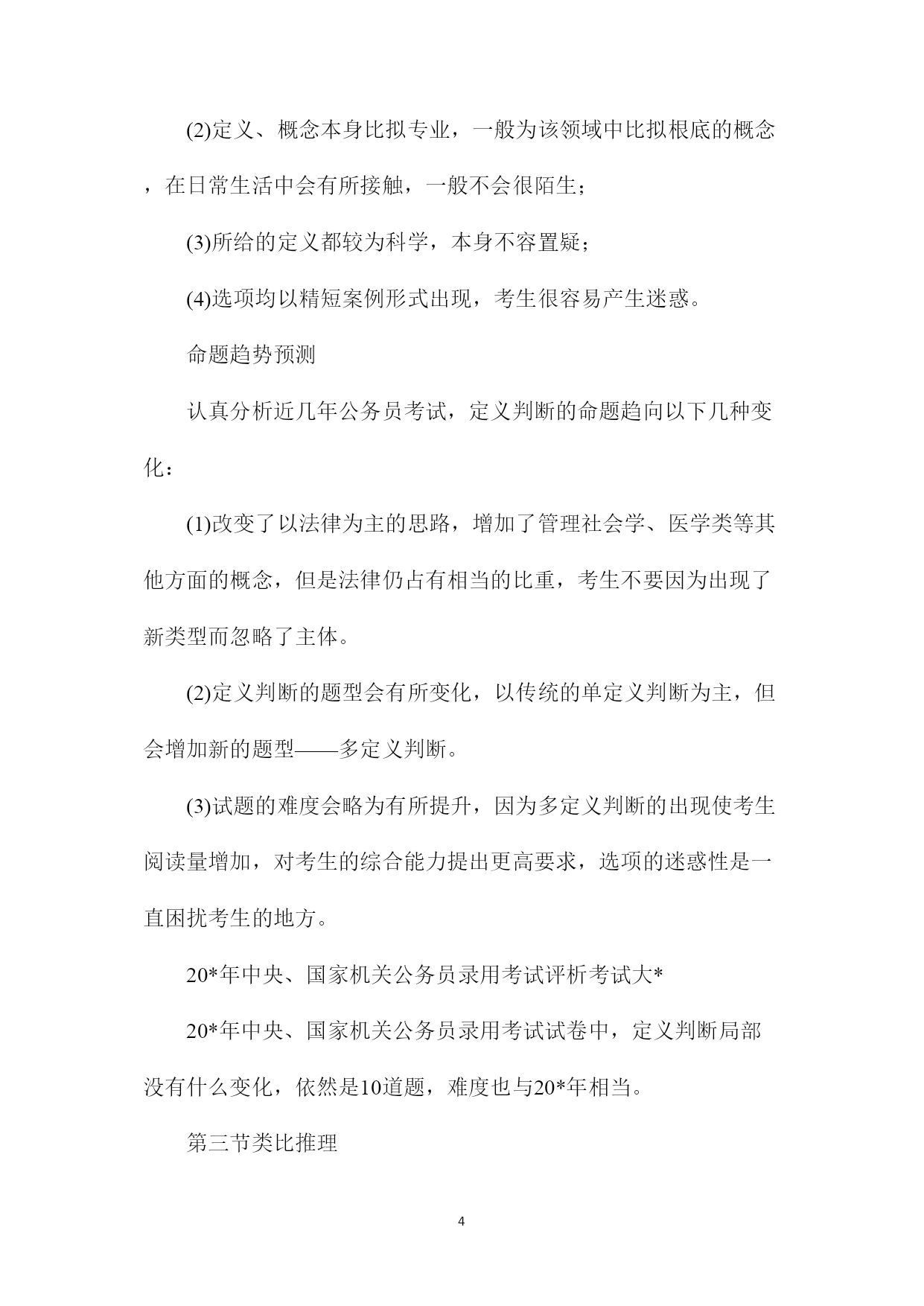 (2)定义、概念本身比拟专业，一般为该领域中比拟根底的概念，在日常生活中会有所接触，一般不会很陌生;

(3)所给的定义都较为科学，本身不容置疑;

(4)选项均以精短案例形式出现，考生很容易产生迷惑。

命题趋势预测

认真分析近几年公务员考试，定义判断的命题趋向以下几种变化：

(1)改变了以法律为主的思路，增加了管理社会学、医学类等其他方面的概念，但是法律仍占有相当的比重，考生不要因为出现了新类型而忽略了主体。

(2)定义判断的题型会有所变化，以传统的单定义判断为主，但会增加新的题型——多定义判断。

(3)试题的难度会略为有所提升，因为多定义判断的出现使考生阅读量增加，对考生的综合能力提出更高要求，选项的迷惑性是一直困扰考生的地方。

20*年中央、国家机关公务员录用考试评析考试大*

20*年中央、国家机关公务员录用考试试卷中，定义判断局部没有什么变化，依然是10道题，难度也与20*年相当。

第三节类比推理

4